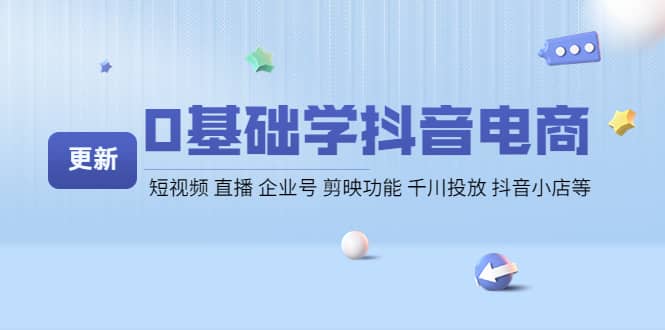 更新

0基础学抖音电商

短视频 直播 企业号 剪映功能 千川投放 抖音小店等